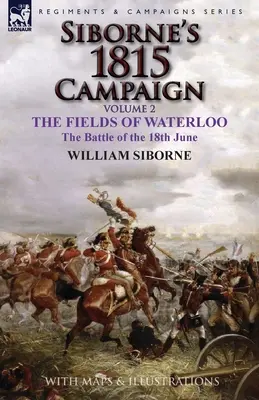 LEONAUR

REGIMENTS & CAMPAIGNS SERIES

SIBORNE'S 1815 CAMPAIGN

VOLUME 2

THE FIELDS OF WATERLOO

The Battle of the 18th June

WILLIAM SIBORNE

WITH MAPS & ILLUSTRATIONS